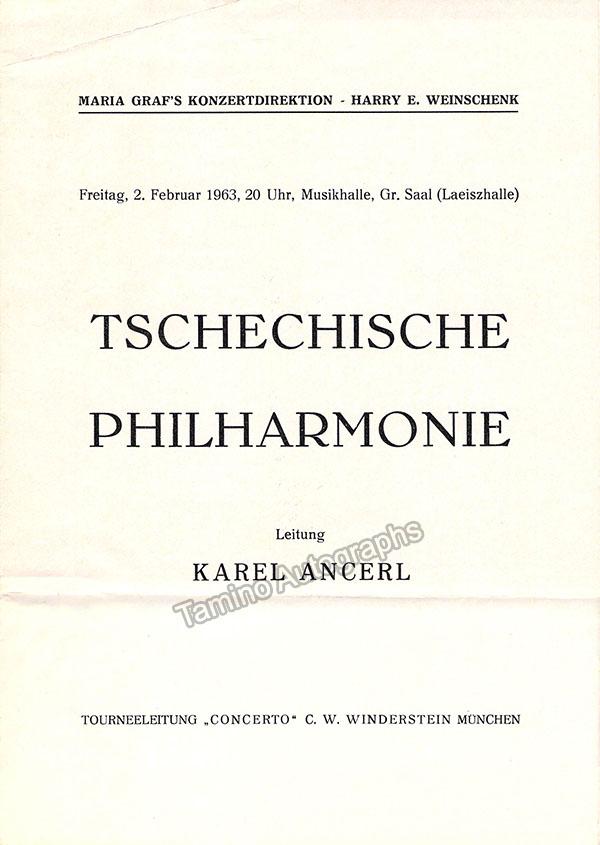 MARIA GRAF'S KONZERTDIREKTION - HARRY E. WEINSCHENK

Freitag, 2. Februar 1963, 20 Uhr, Musikhalle, Gr. Saal (Laeiszhalle)

TSCHECHISCHE PHILHARMONIE

Leitung

KAREL ANCERL

Tamino Autographs

TOURNEELEITUNG „CONCERTO" C. W. WINDERSTEIN MÜNCHEN